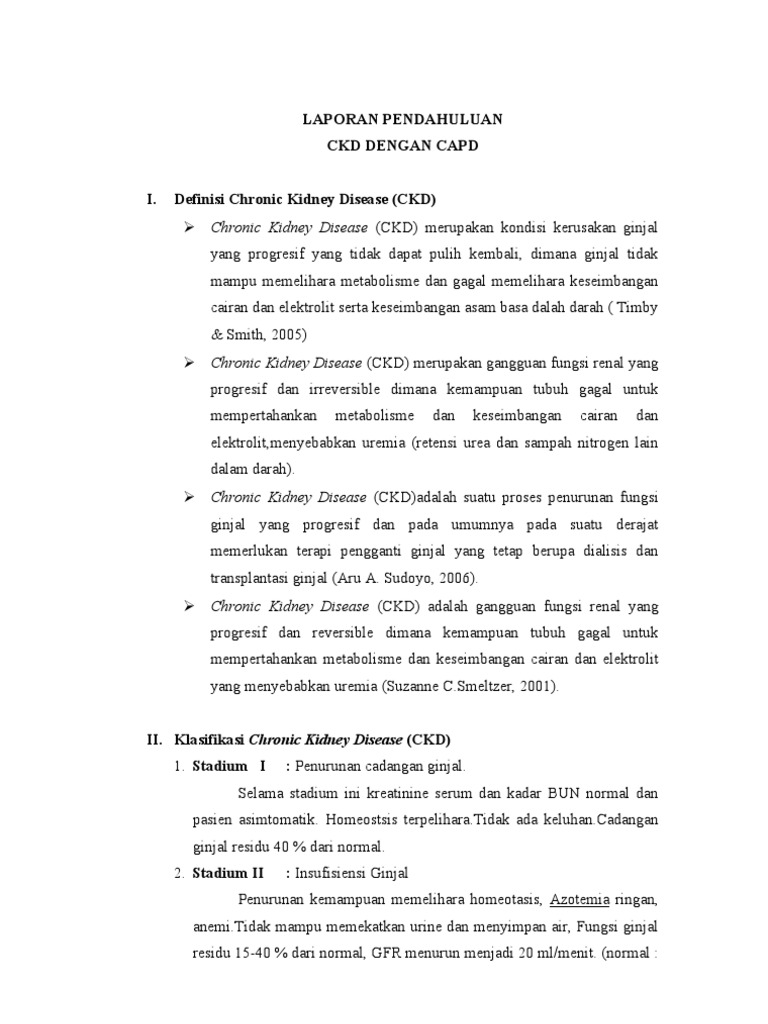 LAPORAN PENDAHULUAN
CKD DENGAN CAPD

I. Definisi Chronic Kidney Disease (CKD)

➢ Chronic Kidney Disease (CKD) merupakan kondisi kerusakan ginjal yang progresif yang tidak dapat pulih kembali, dimana ginjal tidak mampu memelihara metabolisme dan gagal memelihara keseimbangan cairan dan elektrolit serta keseimbangan asam basa dalah darah ( Timby & Smith, 2005)

➢ Chronic Kidney Disease (CKD) merupakan gangguan fungsi renal yang progresif dan irreversible dimana kemampuan tubuh gagal untuk mempertahankan metabolisme dan keseimbangan cairan dan elektrolit,menyebabkan uremia (retensi urea dan sampah nitrogen lain dalam darah).

➢ Chronic Kidney Disease (CKD)adalah suatu proses penurunan fungsi ginjal yang progresif dan pada umumnya pada suatu derajat memerlukan terapi pengganti ginjal yang tetap berupa dialisis dan transplantasi ginjal (Aru A. Sudoyo, 2006).

➢ Chronic Kidney Disease (CKD) adalah gangguan fungsi renal yang progresif dan reversible dimana kemampuan tubuh gagal untuk mempertahankan metabolisme dan keseimbangan cairan dan elektrolit yang menyebabkan uremia (Suzanne C.Smeltzer, 2001).

II. Klasifikasi Chronic Kidney Disease (CKD)

1. Stadium I : Penurunan cadangan ginjal.

Selama stadium ini kreatinine serum dan kadar BUN normal dan pasien asimtomatik. Homeostsis terpelihara.Tidak ada keluhan.Cadangan ginjal residu 40 % dari normal.

2. Stadium II : Insufisiensi Ginjal

Penurunan kemampuan memelihara homeotasis, Azotemia ringan, anemi.Tidak mampu memekatkan urine dan menyimpan air, Fungsi ginjal residu 15-40 % dari normal, GFR menurun menjadi 20 ml/menit. (normal :